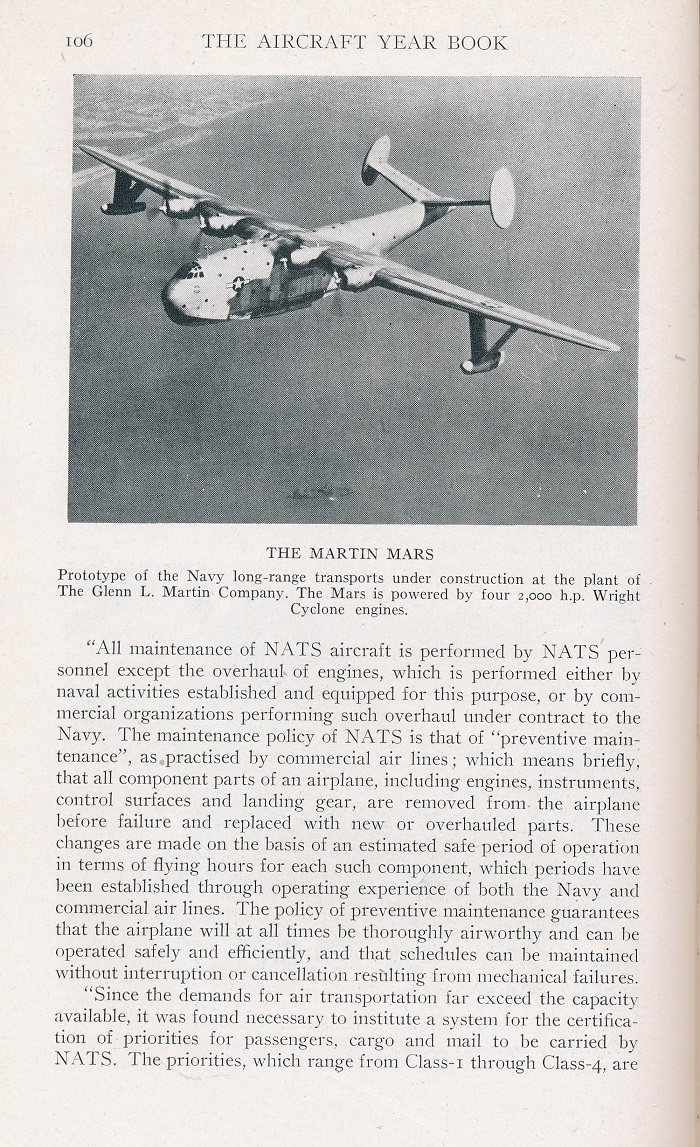 106 THE AIRCRAFT YEAR BOOK

THE MARTIN MARS

Prototype of the Navy long-range transports under construction at the plant of The Glenn L. Martin Company. The Mars is powered by four 2,000 h.p. Wright Cyclone engines.

"All maintenance of NATS aircraft is performed by NATS personnel except the overhaul of engines, which is performed either by naval activities established and equipped for this purpose, or by commercial organizations performing such overhaul under contract to the Navy. The maintenance policy of NATS is that of "preventive maintenance", as practised by commercial air lines; which means briefly, that all component parts of an airplane, including engines, instruments, control surfaces and landing gear, are removed from the airplane before failure and replaced with new or overhauled parts. These changes are made on the basis of an estimated safe period of operation in terms of flying hours for each such component, which periods have been established through operating experience of both the Navy and commercial air lines. The policy of preventive maintenance guarantees that the airplane will at all times be thoroughly airworthy and can be operated safely and efficiently, and that schedules can be maintained without interruption or cancellation resulting from mechanical failures.

"Since the demands for air transportation far exceed the capacity available, it was found necessary to institute a system for the certification of priorities for passengers, cargo and mail to be carried by NATS. The priorities, which range from Class-1 through Class-4, are